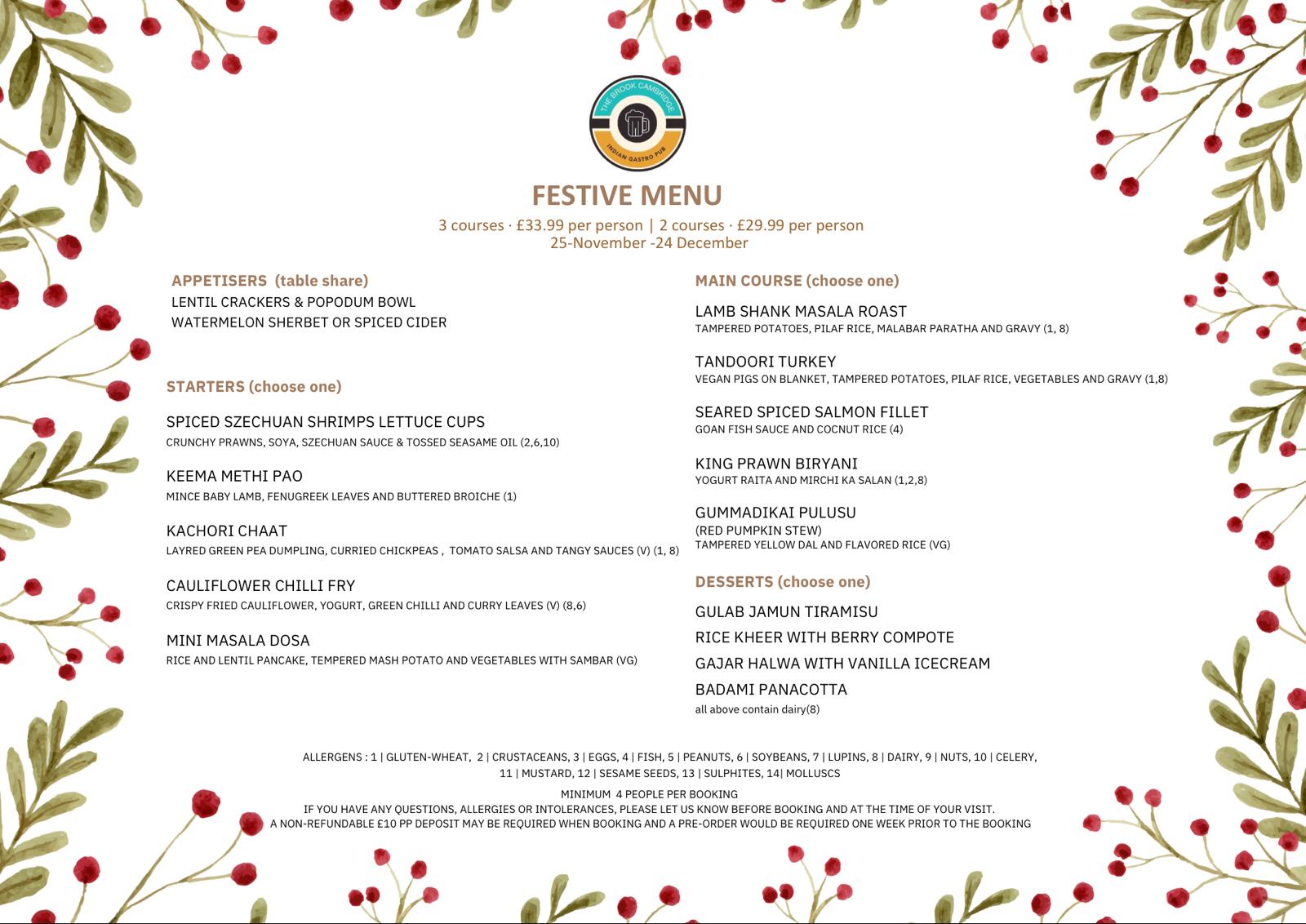 THE BROOK CAMBRIDGE
INDIAN GASTRO PUB

FESTIVE MENU

3 courses · £33.99 per person | 2 courses · £29.99 per person
25-November -24 December

APPETISERS (table share)
LENTIL CRACKERS & POPODUM BOWL
WATERMELON SHERBET OR SPICED CIDER

STARTERS (choose one)

SPICED SZECHUAN SHRIMPS LETTUCE CUPS
CRUNCHY PRAWNS, SOYA, SZECHUAN SAUCE & TOSSED SEASAME OIL (2,6,10)

KEEMA METHI PAO
MINCE BABY LAMB, FENUGREEK LEAVES AND BUTTERED BROICHE (1)

KACHORI CHAAT
LAYRED GREEN PEA DUMPLING, CURRIED CHICKPEAS , TOMATO SALSA AND TANGY SAUCES (V) (1, 8)

CAULIFLOWER CHILLI FRY
CRISPY FRIED CAULIFLOWER, YOGURT, GREEN CHILLI AND CURRY LEAVES (V) (8,6)

MINI MASALA DOSA
RICE AND LENTIL PANCAKE, TEMPERED MASH POTATO AND VEGETABLES WITH SAMBAR (VG)

MAIN COURSE (choose one)

LAMB SHANK MASALA ROAST
TAMPERED POTATOES, PILAF RICE, MALABAR PARATHA AND GRAVY (1, 8)

TANDOORI TURKEY
VEGAN PIGS ON BLANKET, TAMPERED POTATOES, PILAF RICE, VEGETABLES AND GRAVY (1,8)

SEARED SPICED SALMON FILLET
GOAN FISH SAUCE AND COCNUT RICE (4)

KING PRAWN BIRYANI
YOGURT RAITA AND MIRCHI KA SALAN (1,2,8)

GUMMADIKAI PULUSU
(RED PUMPKIN STEW)
TAMPERED YELLOW DAL AND FLAVORED RICE (VG)

DESSERTS (choose one)

GULAB JAMUN TIRAMISU
RICE KHEER WITH BERRY COMPOTE
GAJAR HALWA WITH VANILLA ICECREAM
BADAMI PANACOTTA
all above contain dairy(8)

ALLERGENS : 1 | GLUTEN-WHEAT, 2 | CRUSTACEANS, 3 | EGGS, 4 | FISH, 5 | PEANUTS, 6 | SOYBEANS, 7 | LUPINS, 8 | DAIRY, 9 | NUTS, 10 | CELERY, 11 | MUSTARD, 12 | SESAME SEEDS, 13 | SULPHITES, 14| MOLLUSCS

MINIMUM 4 PEOPLE PER BOOKING
IF YOU HAVE ANY QUESTIONS, ALLERGIES OR INTOLERANCES, PLEASE LET US KNOW BEFORE BOOKING AND AT THE TIME OF YOUR VISIT.
A NON-REFUNDABLE £10 PP DEPOSIT MAY BE REQUIRED WHEN BOOKING AND A PRE-ORDER WOULD BE REQUIRED ONE WEEK PRIOR TO THE BOOKING